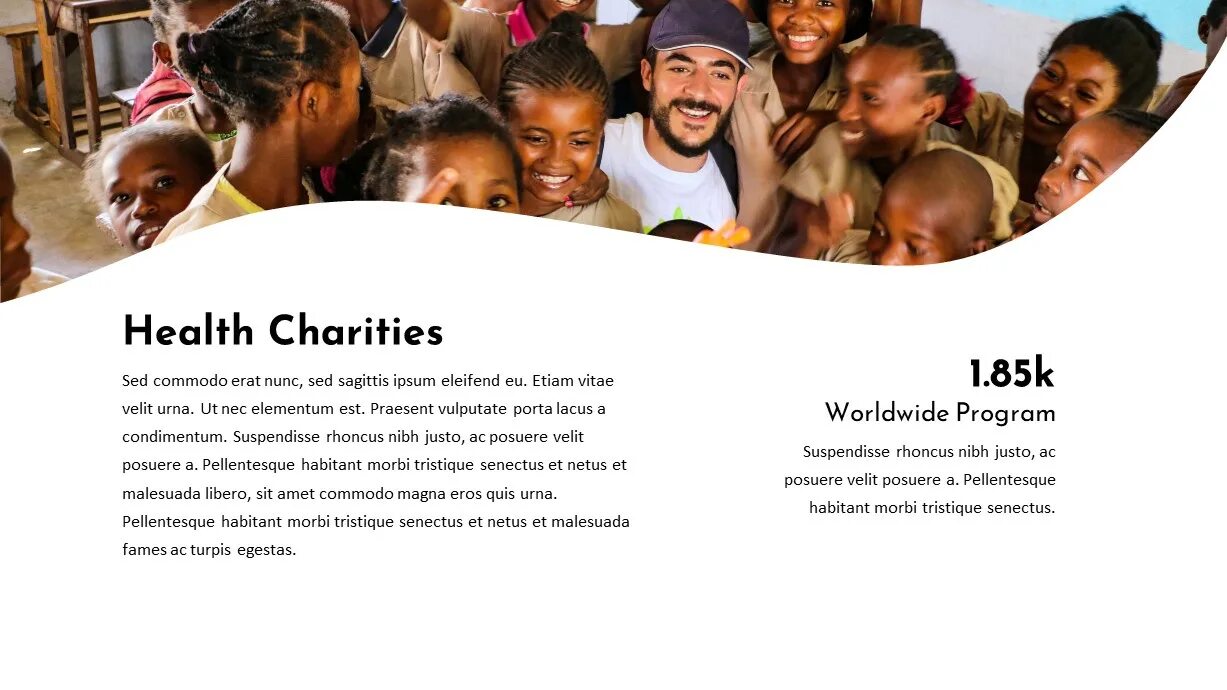 Health Charities

Sed commodo erat nunc, sed sagittis ipsum eleifend eu. Etiam vitae velit urna. Ut nec elementum est. Praesent vulputate porta lacus a condimentum. Suspendisse rhoncus nibh justo, ac posuere velit posuere a. Pellentesque habitant morbi tristique senectus et netus et malesuada libero, sit amet commodo magna eros quis urna. Pellentesque habitant morbi tristique senectus et netus et malesuada fames ac turpis egestas.

1.85k
Worldwide Program

Suspendisse rhoncus nibh justo, ac posuere velit posuere a. Pellentesque habitant morbi tristique senectus.